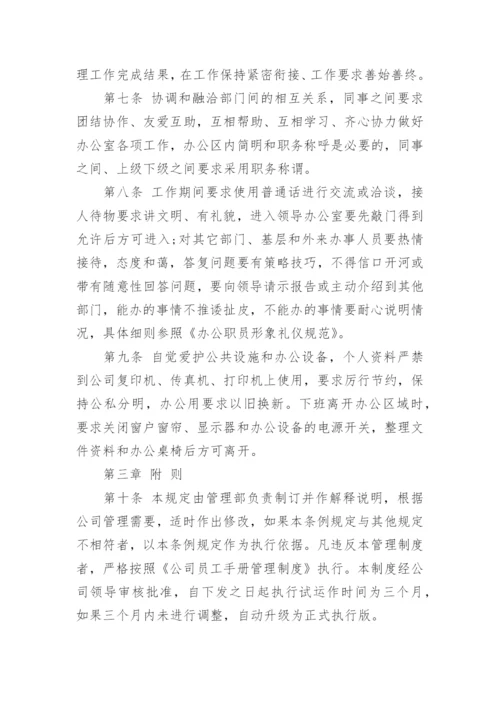 理工作完成结果，在工作保持紧密衔接、工作要求善始善终。

第七条 协调和融洽部门间的相互关系，同事之间要求团结协作、友爱互助，互相帮助、互相学习、齐心协力做好办公室各项工作，办公区内简明和职务称呼是必要的，同事之间、上级下级之间要求采用职务称谓。

第八条 工作期间要求使用普通话进行交流或洽谈，接人待物要求讲文明、有礼貌，进入领导办公室要先敲门得到允许后方可进入；对其它部门、基层和外来办事人员要热情接待，态度和蔼，答复问题要有策略技巧，不得信口开河或带有随意性回答问题，要向领导请示报告或主动介绍到其他部门，能办的事情不推诿扯皮，不能办的事情要耐心说明情况，具体细则参照《办公职员形象礼仪规范》。

第九条 自觉爱护公共设施和办公设备，个人资料严禁到公司复印机、传真机、打印机上使用，要求厉行节约，保持公私分明，办公用要求以旧换新。下班离开办公区域时，要求关闭窗户窗帘、显示器和办公设备的电源开关，整理文件资料和办公桌椅后方可离开。

第三章 附 则

第十条 本规定由管理部负责制订并作解释说明，根据公司管理需要，适时作出修改，如果本条例规定与其他规定不相符者，以本条例规定作为执行依据。凡违反本管理制度者，严格按照《公司员工手册管理制度》执行。本制度经公司领导审核批准，自下发之日起执行试运作时间为三个月，如果三个月内未进行调整，自动升级为正式执行版。